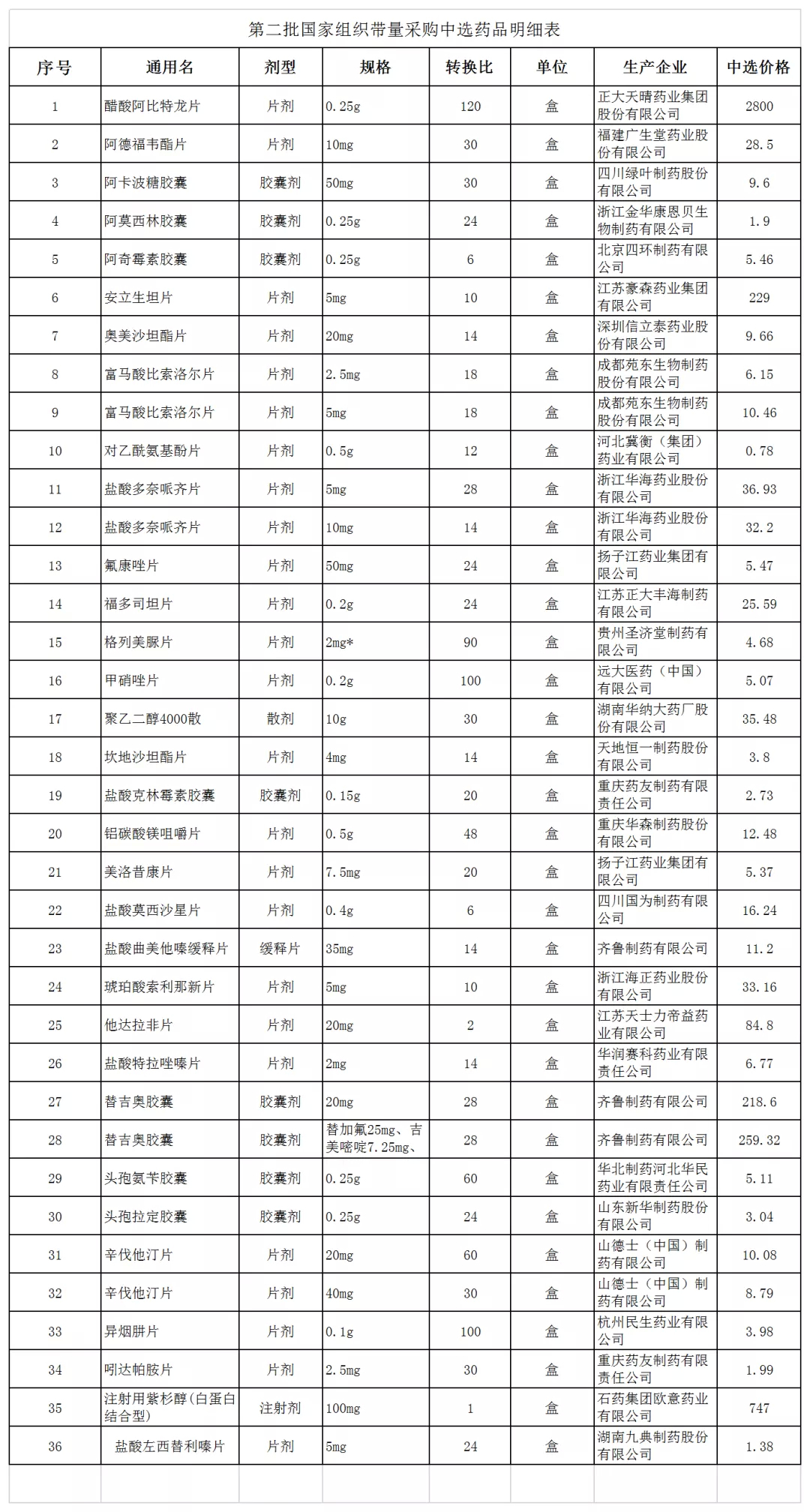 第二批国家组织带量采购中选药品明细表

| 序号 | 通用名 | 剂型 | 规格 | 转换比 | 单位 | 生产企业 | 中选价格 |
|---|---|---|---|---|---|---|---|
| 1 | 醋酸阿比特龙片 | 片剂 | 0.25g | 120 | 盒 | 正大天晴药业集团股份有限公司 | 2800 |
| 2 | 阿德福韦酯片 | 片剂 | 10mg | 30 | 盒 | 福建广生堂药业股份有限公司 | 28.5 |
| 3 | 阿卡波糖胶囊 | 胶囊剂 | 50mg | 30 | 盒 | 四川绿叶制药股份有限公司 | 9.6 |
| 4 | 阿莫西林胶囊 | 胶囊剂 | 0.25g | 24 | 盒 | 浙江金华康恩贝生物制药有限公司 | 1.9 |
| 5 | 阿奇霉素胶囊 | 胶囊剂 | 0.25g | 6 | 盒 | 北京四环制药有限公司 | 5.46 |
| 6 | 安立生坦片 | 片剂 | 5mg | 10 | 盒 | 江苏豪森药业集团有限公司 | 229 |
| 7 | 奥美沙坦酯片 | 片剂 | 20mg | 14 | 盒 | 深圳信立泰药业股份有限公司 | 9.66 |
| 8 | 富马酸比索洛尔片 | 片剂 | 2.5mg | 18 | 盒 | 成都苑东生物制药股份有限公司 | 6.15 |
| 9 | 富马酸比索洛尔片 | 片剂 | 5mg | 18 | 盒 | 成都苑东生物制药股份有限公司 | 10.46 |
| 10 | 对乙酰氨基酚片 | 片剂 | 0.5g | 12 | 盒 | 河北冀衡（集团）药业有限公司 | 0.78 |
| 11 | 盐酸多奈哌齐片 | 片剂 | 5mg | 28 | 盒 | 浙江华海药业股份有限公司 | 36.93 |
| 12 | 盐酸多奈哌齐片 | 片剂 | 10mg | 14 | 盒 | 浙江华海药业股份有限公司 | 32.2 |
| 13 | 氟康唑片 | 片剂 | 50mg | 24 | 盒 | 扬子江药业集团有限公司 | 5.47 |
| 14 | 福多司坦片 | 片剂 | 0.2g | 24 | 盒 | 江苏正大丰海制药有限公司 | 25.59 |
| 15 | 格列美脲片 | 片剂 | 2mg* | 90 | 盒 | 贵州圣济堂制药有限公司 | 4.68 |
| 16 | 甲硝唑片 | 片剂 | 0.2g | 100 | 盒 | 远大医药（中国）有限公司 | 5.07 |
| 17 | 聚乙二醇4000散 | 散剂 | 10g | 30 | 盒 | 湖南华纳大药厂股份有限公司 | 35.48 |
| 18 | 坎地沙坦酯片 | 片剂 | 4mg | 14 | 盒 | 天地恒一制药股份有限公司 | 3.8 |
| 19 | 盐酸克林霉素胶囊 | 胶囊剂 | 0.15g | 20 | 盒 | 重庆药友制药有限责任公司 | 2.73 |
| 20 | 铝碳酸镁咀嚼片 | 片剂 | 0.5g | 48 | 盒 | 重庆华森制药股份有限公司 | 12.48 |
| 21 | 美洛昔康片 | 片剂 | 7.5mg | 20 | 盒 | 扬子江药业集团有限公司 | 5.37 |
| 22 | 盐酸莫西沙星片 | 片剂 | 0.4g | 6 | 盒 | 四川国为制药有限公司 | 16.24 |
| 23 | 盐酸曲美他嗪缓释片 | 缓释片 | 35mg | 14 | 盒 | 齐鲁制药有限公司 | 11.2 |
| 24 | 琥珀酸索利那新片 | 片剂 | 5mg | 10 | 盒 | 浙江海正药业股份有限公司 | 33.16 |
| 25 | 他达拉非片 | 片剂 | 20mg | 2 | 盒 | 江苏天士力帝益药业有限公司 | 84.8 |
| 26 | 盐酸特拉唑嗪片 | 片剂 | 2mg | 14 | 盒 | 华润赛科药业有限责任公司 | 6.77 |
| 27 | 替吉奥胶囊 | 胶囊剂 | 20mg | 28 | 盒 | 齐鲁制药有限公司 | 218.6 |
| 28 | 替吉奥胶囊 | 胶囊剂 | 替加氟25mg、吉美嘧啶7.25mg、 | 28 | 盒 | 齐鲁制药有限公司 | 259.32 |
| 29 | 头孢氨苄胶囊 | 胶囊剂 | 0.25g | 60 | 盒 | 华北制药河北华民药业有限责任公司 | 5.11 |
| 30 | 头孢拉定胶囊 | 胶囊剂 | 0.25g | 24 | 盒 | 山东新华制药股份有限公司 | 3.04 |
| 31 | 辛伐他汀片 | 片剂 | 20mg | 60 | 盒 | 山德士（中国）制药有限公司 | 10.08 |
| 32 | 辛伐他汀片 | 片剂 | 40mg | 30 | 盒 | 山德士（中国）制药有限公司 | 8.79 |
| 33 | 异烟肼片 | 片剂 | 0.1g | 100 | 盒 | 杭州民生药业有限公司 | 3.98 |
| 34 | 吲达帕胺片 | 片剂 | 2.5mg | 30 | 盒 | 重庆药友制药有限责任公司 | 1.99 |
| 35 | 注射用紫杉醇(白蛋白结合型) | 注射剂 | 100mg | 1 | 盒 | 石药集团欧意药业有限公司 | 747 |
| 36 | 盐酸左西替利嗪片 | 片剂 | 5mg | 24 | 盒 | 湖南九典制药股份有限公司 | 1.38 |